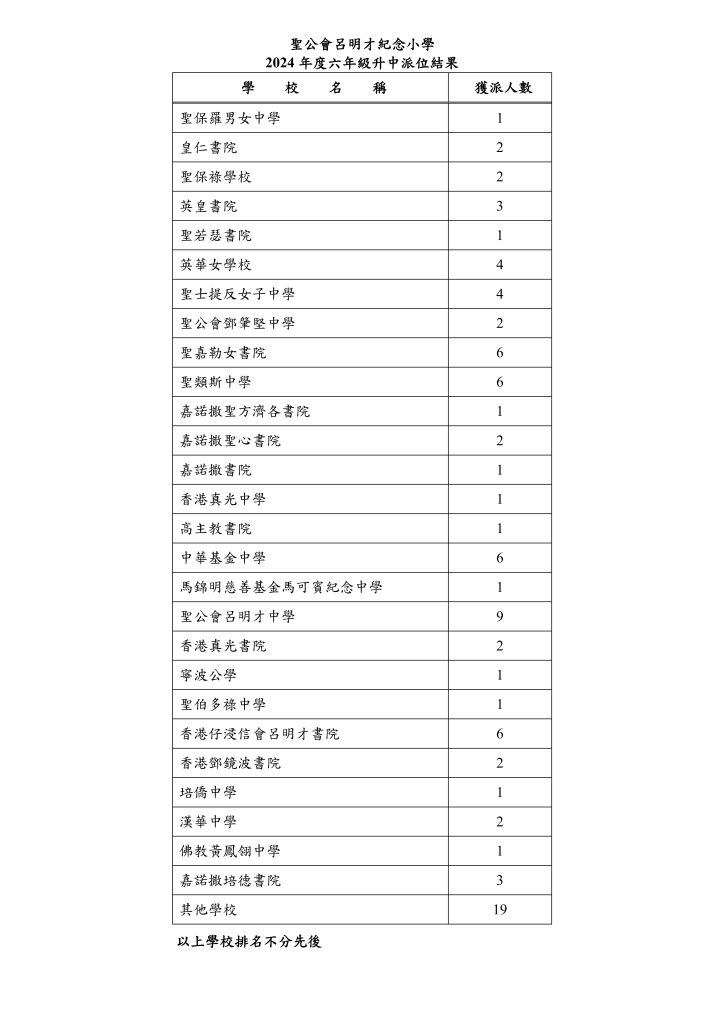 聖公會呂明才紀念小學
2024 年度六年級升中派位結果

| 學　校　名　稱 | 獲派人數 |
|---|---|
| 聖保羅男女中學 | 1 |
| 皇仁書院 | 2 |
| 聖保祿學校 | 2 |
| 英皇書院 | 3 |
| 聖若瑟書院 | 1 |
| 英華女學校 | 4 |
| 聖士提反女子中學 | 4 |
| 聖公會鄧肇堅中學 | 2 |
| 聖嘉勒女書院 | 6 |
| 聖類斯中學 | 6 |
| 嘉諾撒聖方濟各書院 | 1 |
| 嘉諾撒聖心書院 | 2 |
| 嘉諾撒書院 | 1 |
| 香港真光中學 | 1 |
| 高主教書院 | 1 |
| 中華基金中學 | 6 |
| 馬錦明慈善基金馬可賓紀念中學 | 1 |
| 聖公會呂明才中學 | 9 |
| 香港真光書院 | 2 |
| 寧波公學 | 1 |
| 聖伯多祿中學 | 1 |
| 香港仔浸信會呂明才書院 | 6 |
| 香港鄧鏡波書院 | 2 |
| 培僑中學 | 1 |
| 漢華中學 | 2 |
| 佛教黃鳳翎中學 | 1 |
| 嘉諾撒培德書院 | 3 |
| 其他學校 | 19 |

以上學校排名不分先後